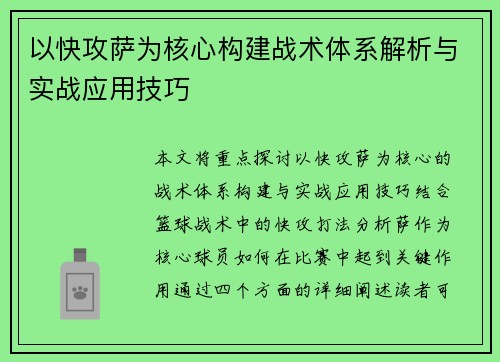 以快攻萨为核心构建战术体系解析与实战应用技巧

本文将重点探讨以快攻萨为核心的战术体系构建与实战应用技巧结合篮球战术中的快攻打法分析萨作为核心球员如何在比赛中起到关键作用通过四个方面的详细阐述读者可